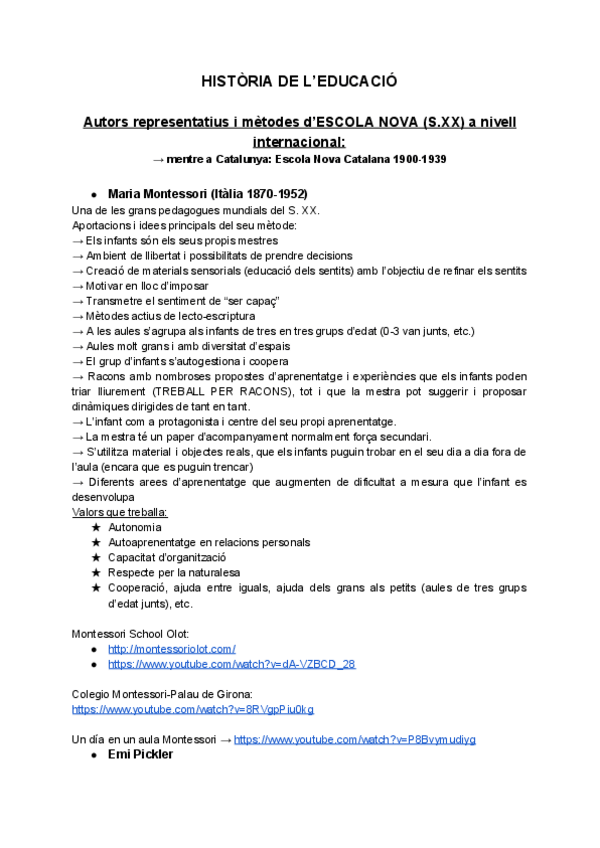 HISTÒRIA DE L'EDUCACIÓ

Autors representatius i mètodes d'ESCOLA NOVA (S.XX) a nivell internacional:

→ mentre a Catalunya: Escola Nova Catalana 1900-1939

● Maria Montessori (Itàlia 1870-1952)

Una de les grans pedagogues mundials del S. XX.
Aportacions i idees principals del seu mètode:
→ Els infants són els seus propis mestres
→ Ambient de llibertat i possibilitats de prendre decisions
→ Creació de materials sensorials (educació dels sentits) amb l'objectiu de refinar els sentits
→ Motivar en lloc d'imposar
→ Transmetre el sentiment de "ser capaç"
→ Mètodes actius de lecto-escriptura
→ A les aules s'agrupa als infants de tres en tres grups d'edat (0-3 van junts, etc.)
→ Aules molt grans i amb diversitat d'espais
→ El grup d'infants s'autogestiona i coopera
→ Racons amb nombroses propostes d'aprenentatge i experiències que els infants poden triar lliurement (TREBALL PER RACONS), tot i que la mestra pot suggerir i proposar dinàmiques dirigides de tant en tant.
→ L'infant com a protagonista i centre del seu propi aprenentatge.
→ La mestra té un paper d'acompanyament normalment força secundari.
→ S'utilitza material i objectes reals, que els infants puguin trobar en el seu dia a dia fora de l'aula (encara que es puguin trencar)
→ Diferents arees d'aprenentatge que augmenten de dificultat a mesura que l'infant es desenvolupa

Valors que treballa:
★ Autonomia
★ Autoaprenentatge en relacions personals
★ Capacitat d'organització
★ Respecte per la naturalesa
★ Cooperació, ajuda entre iguals, ajuda dels grans als petits (aules de tres grups d'edat junts), etc.

Montessori School Olot:
● http://montessoriolot.com/
● https://www.youtube.com/watch?v=dA-VZBCD_28

Colegio Montessori-Palau de Girona:
https://www.youtube.com/watch?v=8RVgpPiu0kg

Un día en un aula Montessori → https://www.youtube.com/watch?v=P8Bvymudiyg

● Emi Pickler